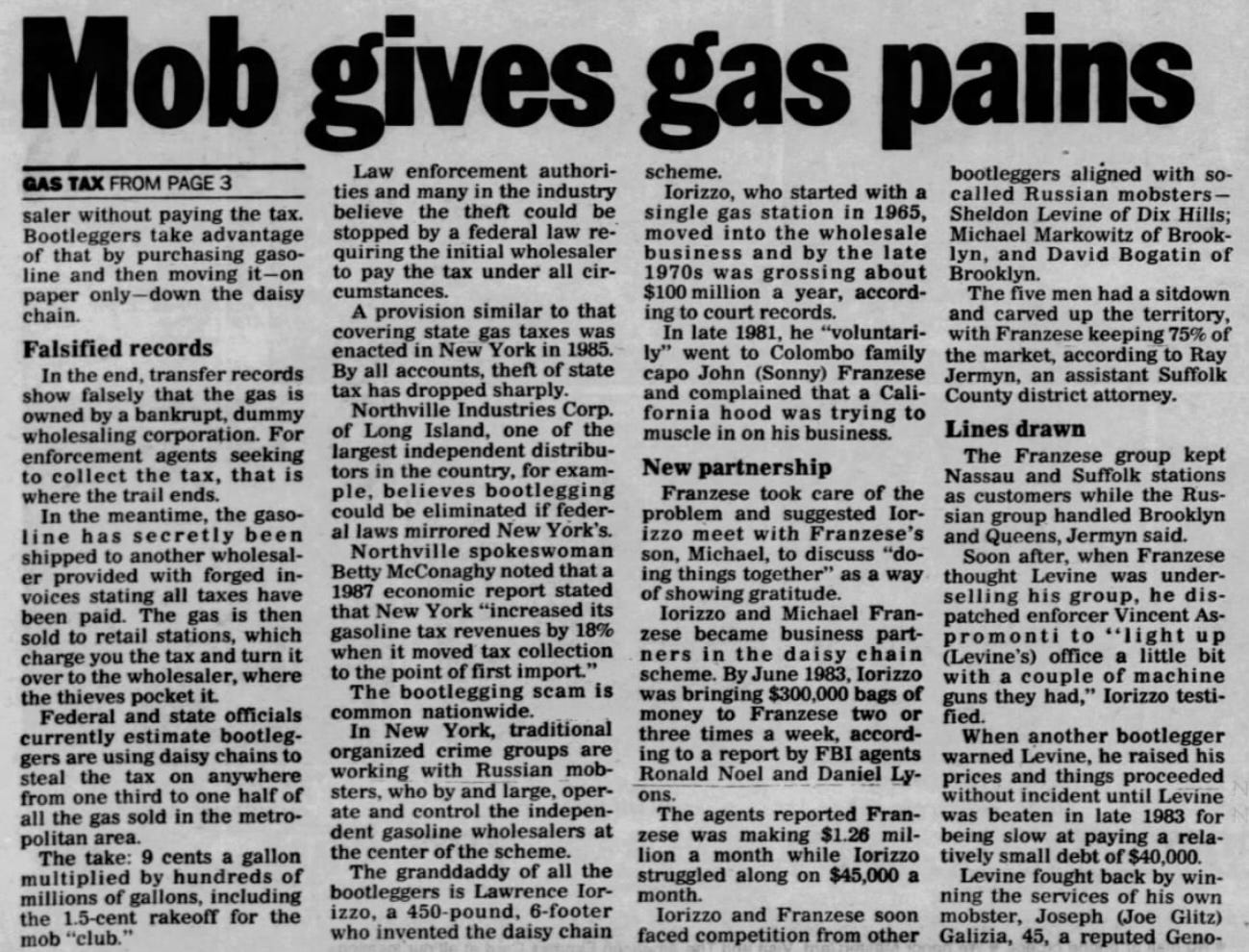 Mob gives gas pains

GAS TAX FROM PAGE 3

saler without paying the tax. Bootleggers take advantage of that by purchasing gasoline and then moving it—on paper only—down the daisy chain.

Falsified records

In the end, transfer records show falsely that the gas is owned by a bankrupt, dummy wholesaling corporation. For enforcement agents seeking to collect the tax, that is where the trail ends.

In the meantime, the gasoline has secretly been shipped to another wholesaler provided with forged invoices stating all taxes have been paid. The gas is then sold to retail stations, which charge you the tax and turn it over to the wholesaler, where the thieves pocket it.

Federal and state officials currently estimate bootleggers are using daisy chains to steal the tax on anywhere from one third to one half of all the gas sold in the metropolitan area.

The take: 9 cents a gallon multiplied by hundreds of millions of gallons, including the 1.5-cent rakeoff for the mob "club."

Law enforcement authorities and many in the industry believe the theft could be stopped by a federal law requiring the initial wholesaler to pay the tax under all circumstances.

A provision similar to that covering state gas taxes was enacted in New York in 1985. By all accounts, theft of state tax has dropped sharply.

Northville Industries Corp. of Long Island, one of the largest independent distributors in the country, for example, believes bootlegging could be eliminated if federal laws mirrored New York's.

Northville spokeswoman Betty McConaghy noted that a 1987 economic report stated that New York "increased its gasoline tax revenues by 18% when it moved tax collection to the point of first import."

The bootlegging scam is common nationwide.

In New York, traditional organized crime groups are working with Russian mobsters, who by and large, operate and control the independent gasoline wholesalers at the center of the scheme.

The granddaddy of all the bootleggers is Lawrence Iorizzo, a 450-pound, 6-footer who invented the daisy chain scheme.

Iorizzo, who started with a single gas station in 1965, moved into the wholesale business and by the late 1970s was grossing about $100 million a year, according to court records.

In late 1981, he "voluntarily" went to Colombo family capo John (Sonny) Franzese and complained that a California hood was trying to muscle in on his business.

New partnership

Franzese took care of the problem and suggested Iorizzo meet with Franzese's son, Michael, to discuss "doing things together" as a way of showing gratitude.

Iorizzo and Michael Franzese became business partners in the daisy chain scheme. By June 1983, Iorizzo was bringing $300,000 bags of money to Franzese two or three times a week, according to a report by FBI agents Ronald Noel and Daniel Lyons.

The agents reported Franzese was making $1.26 million a month while Iorizzo struggled along on $45,000 a month.

Iorizzo and Franzese soon faced competition from other bootleggers aligned with so-called Russian mobsters—Sheldon Levine of Dix Hills; Michael Markowitz of Brooklyn, and David Bogatin of Brooklyn.

The five men had a sitdown and carved up the territory, with Franzese keeping 75% of the market, according to Ray Jermyn, an assistant Suffolk County district attorney.

Lines drawn

The Franzese group kept Nassau and Suffolk stations as customers while the Russian group handled Brooklyn and Queens, Jermyn said.

Soon after, when Franzese thought Levine was underselling his group, he dispatched enforcer Vincent Aspromonti to "light up (Levine's) office a little bit with a couple of machine guns they had," Iorizzo testified.

When another bootlegger warned Levine, he raised his prices and things proceeded without incident until Levine was beaten in late 1983 for being slow at paying a relatively small debt of $40,000.

Levine fought back by winning the services of his own mobster, Joseph (Joe Glitz) Galizia, 45, a reputed Geno-